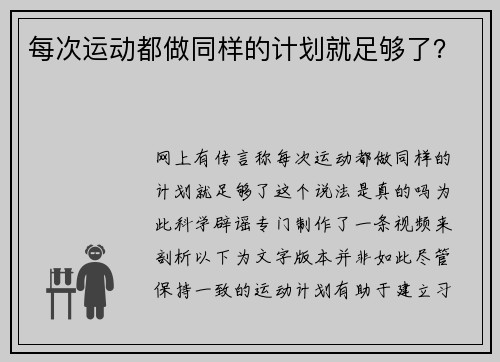 每次运动都做同样的计划就足够了?

网上有传言称每次运动都做同样的计划就足够了这个说法是真的吗为此科学辟谣专门制作了一条视频来剖析以下为文字版本并非如此尽管保持一致的运动计划有助于建立习